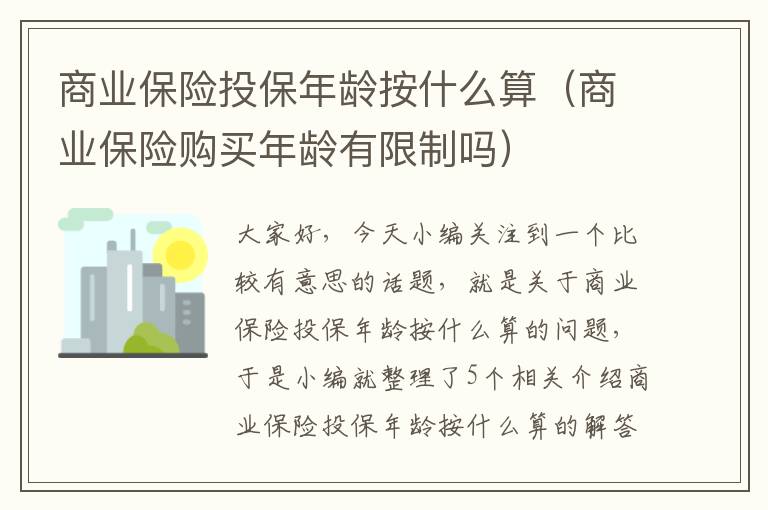 商业保险投保年龄按什么算（商业保险购买年龄有限制吗）

大家好，今天小编关注到一个比较有意思的话题，就是关于商业保险投保年龄按什么算的问题，于是小编就整理了5个相关介绍商业保险投保年龄按什么算的解答